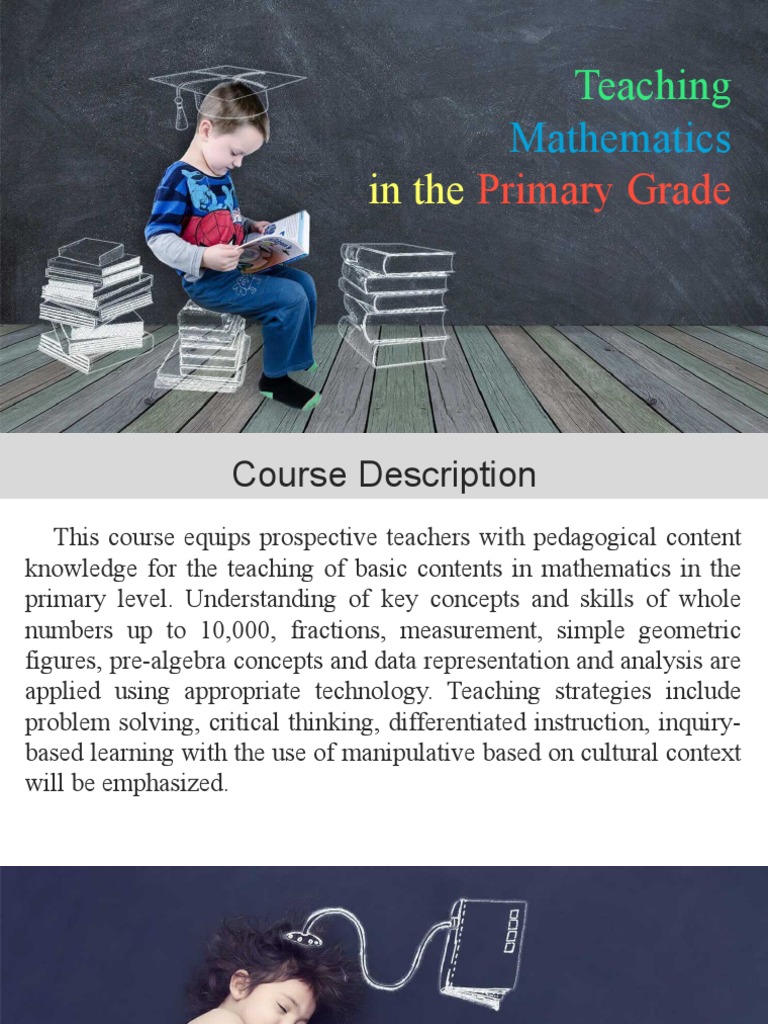 Teaching
Mathematics
in the Primary Grade

Course Description

This course equips prospective teachers with pedagogical content knowledge for the teaching of basic contents in mathematics in the primary level. Understanding of key concepts and skills of whole numbers up to 10,000, fractions, measurement, simple geometric figures, pre-algebra concepts and data representation and analysis are applied using appropriate technology. Teaching strategies include problem solving, critical thinking, differentiated instruction, inquiry-based learning with the use of manipulative based on cultural context will be emphasized.